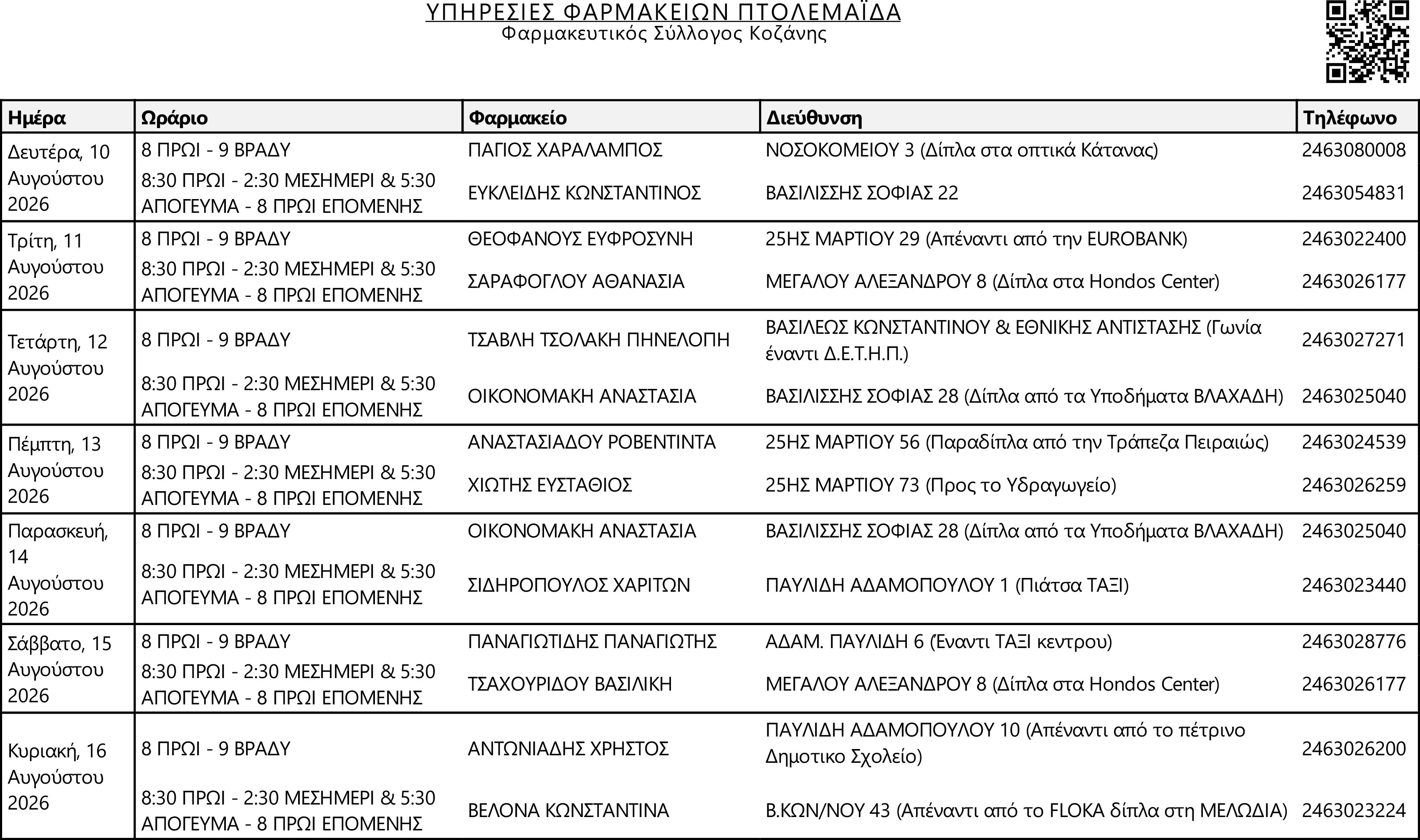 ΥΠΗΡΕΣΙΕΣ ΦΑΡΜΑΚΕΙΩΝ ΠΤΟΛΕΜΑΪΔΑ
Φαρμακευτικός Σύλλογος Κοζάνης

| Ημέρα | Ωράριο | Φαρμακείο | Διεύθυνση | Τηλέφωνο |
|---|---|---|---|---|
| Δευτέρα, 10 Αυγούστου 2026 | 8 ΠΡΩΙ - 9 ΒΡΑΔΥ | ΠΑΓΙΟΣ ΧΑΡΑΛΑΜΠΟΣ | ΝΟΣΟΚΟΜΕΙΟΥ 3 (Δίπλα στα οπτικά Κάτανας) | 2463080008 |
| | 8:30 ΠΡΩΙ - 2:30 ΜΕΣΗΜΕΡΙ & 5:30 ΑΠΟΓΕΥΜΑ - 8 ΠΡΩΙ ΕΠΟΜΕΝΗΣ | ΕΥΚΛΕΙΔΗΣ ΚΩΝΣΤΑΝΤΙΝΟΣ | ΒΑΣΙΛΙΣΣΗΣ ΣΟΦΙΑΣ 22 | 2463054831 |
| Τρίτη, 11 Αυγούστου 2026 | 8 ΠΡΩΙ - 9 ΒΡΑΔΥ | ΘΕΟΦΑΝΟΥΣ ΕΥΦΡΟΣΥΝΗ | 25ΗΣ ΜΑΡΤΙΟΥ 29 (Απέναντι από την EUROBANK) | 2463022400 |
| | 8:30 ΠΡΩΙ - 2:30 ΜΕΣΗΜΕΡΙ & 5:30 ΑΠΟΓΕΥΜΑ - 8 ΠΡΩΙ ΕΠΟΜΕΝΗΣ | ΣΑΡΑΦΟΓΛΟΥ ΑΘΑΝΑΣΙΑ | ΜΕΓΑΛΟΥ ΑΛΕΞΑΝΔΡΟΥ 8 (Δίπλα στα Hondos Center) | 2463026177 |
| Τετάρτη, 12 Αυγούστου 2026 | 8 ΠΡΩΙ - 9 ΒΡΑΔΥ | ΤΣΑΒΛΗ ΤΣΟΛΑΚΗ ΠΗΝΕΛΟΠΗ | ΒΑΣΙΛΕΩΣ ΚΩΝΣΤΑΝΤΙΝΟΥ & ΕΘΝΙΚΗΣ ΑΝΤΙΣΤΑΣΗΣ (Γωνία έναντι Δ.Ε.Τ.Η.Π.) | 2463027271 |
| | 8:30 ΠΡΩΙ - 2:30 ΜΕΣΗΜΕΡΙ & 5:30 ΑΠΟΓΕΥΜΑ - 8 ΠΡΩΙ ΕΠΟΜΕΝΗΣ | ΟΙΚΟΝΟΜΑΚΗ ΑΝΑΣΤΑΣΙΑ | ΒΑΣΙΛΙΣΣΗΣ ΣΟΦΙΑΣ 28 (Δίπλα από τα Υποδήματα ΒΛΑΧΑΔΗ) | 2463025040 |
| Πέμπτη, 13 Αυγούστου 2026 | 8 ΠΡΩΙ - 9 ΒΡΑΔΥ | ΑΝΑΣΤΑΣΙΑΔΟΥ ΡΟΒΕΝΤΙΝΤΑ | 25ΗΣ ΜΑΡΤΙΟΥ 56 (Παραδίπλα από την Τράπεζα Πειραιώς) | 2463024539 |
| | 8:30 ΠΡΩΙ - 2:30 ΜΕΣΗΜΕΡΙ & 5:30 ΑΠΟΓΕΥΜΑ - 8 ΠΡΩΙ ΕΠΟΜΕΝΗΣ | ΧΙΩΤΗΣ ΕΥΣΤΑΘΙΟΣ | 25ΗΣ ΜΑΡΤΙΟΥ 73 (Προς το Υδραγωγείο) | 2463026259 |
| Παρασκευή, 14 Αυγούστου 2026 | 8 ΠΡΩΙ - 9 ΒΡΑΔΥ | ΟΙΚΟΝΟΜΑΚΗ ΑΝΑΣΤΑΣΙΑ | ΒΑΣΙΛΙΣΣΗΣ ΣΟΦΙΑΣ 28 (Δίπλα από τα Υποδήματα ΒΛΑΧΑΔΗ) | 2463025040 |
| | 8:30 ΠΡΩΙ - 2:30 ΜΕΣΗΜΕΡΙ & 5:30 ΑΠΟΓΕΥΜΑ - 8 ΠΡΩΙ ΕΠΟΜΕΝΗΣ | ΣΙΔΗΡΟΠΟΥΛΟΣ ΧΑΡΙΤΩΝ | ΠΑΥΛΙΔΗ ΑΔΑΜΟΠΟΥΛΟΥ 1 (Πιάτσα ΤΑΞΙ) | 2463023440 |
| Σάββατο, 15 Αυγούστου 2026 | 8 ΠΡΩΙ - 9 ΒΡΑΔΥ | ΠΑΝΑΓΙΩΤΙΔΗΣ ΠΑΝΑΓΙΩΤΗΣ | ΑΔΑΜ. ΠΑΥΛΙΔΗ 6 (Έναντι ΤΑΞΙ κεντρου) | 2463028776 |
| | 8:30 ΠΡΩΙ - 2:30 ΜΕΣΗΜΕΡΙ & 5:30 ΑΠΟΓΕΥΜΑ - 8 ΠΡΩΙ ΕΠΟΜΕΝΗΣ | ΤΣΑΧΟΥΡΙΔΟΥ ΒΑΣΙΛΙΚΗ | ΜΕΓΑΛΟΥ ΑΛΕΞΑΝΔΡΟΥ 8 (Δίπλα στα Hondos Center) | 2463026177 |
| Κυριακή, 16 Αυγούστου 2026 | 8 ΠΡΩΙ - 9 ΒΡΑΔΥ | ΑΝΤΩΝΙΑΔΗΣ ΧΡΗΣΤΟΣ | ΠΑΥΛΙΔΗ ΑΔΑΜΟΠΟΥΛΟΥ 10 (Απέναντι από το πέτρινο Δημοτικο Σχολείο) | 2463026200 |
| | 8:30 ΠΡΩΙ - 2:30 ΜΕΣΗΜΕΡΙ & 5:30 ΑΠΟΓΕΥΜΑ - 8 ΠΡΩΙ ΕΠΟΜΕΝΗΣ | ΒΕΛΟΝΑ ΚΩΝΣΤΑΝΤΙΝΑ | Β.ΚΩΝ/ΝΟΥ 43 (Απέναντι από το FLOKA δίπλα στη ΜΕΛΩΔΙΑ) | 2463023224 |